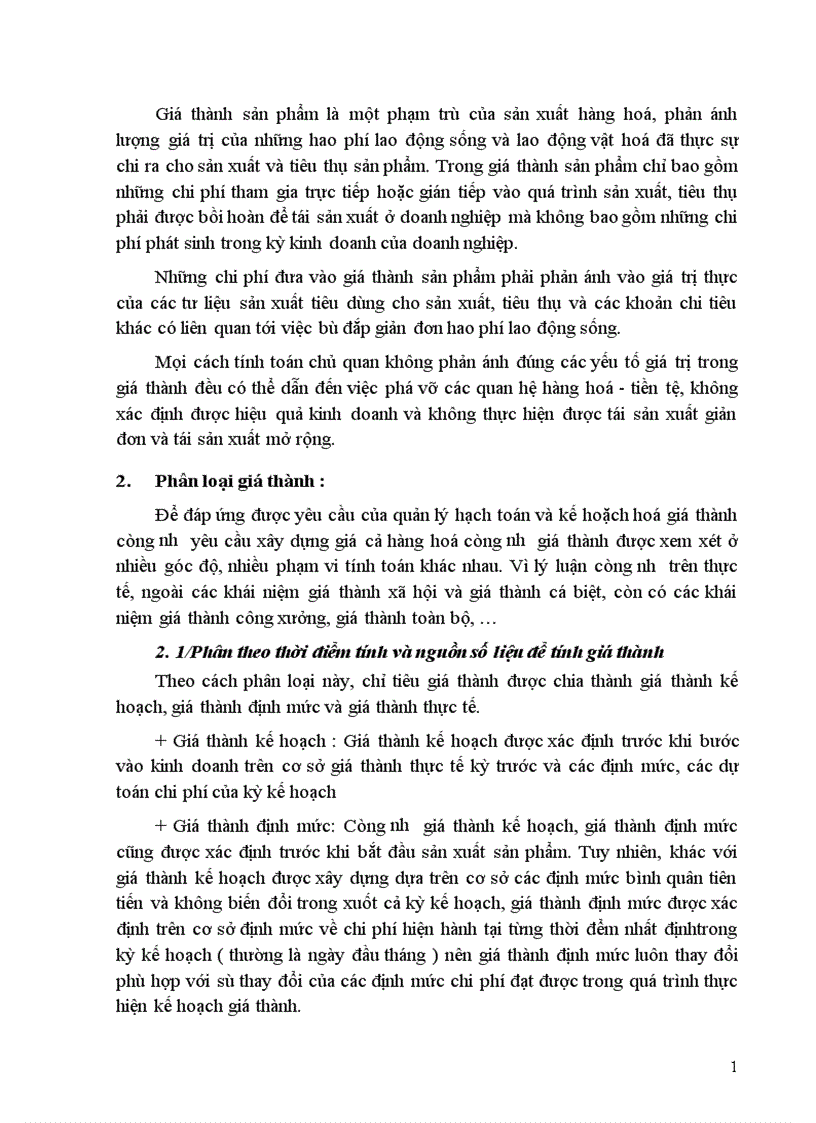 Giá thành sản phẩm là một phạm trù của sản xuất hàng hoá, phản ánh lượng giá trị của những hao phí lao động sống và lao động vật hoá đã thực sự chi ra cho sản xuất và tiêu thụ sản phẩm. Trong giá thành sản phẩm chỉ bao gồm những chi phí tham gia trực tiếp hoặc gián tiếp vào quá trình sản xuất, tiêu thụ phải được bồi hoàn để tái sản xuất ở doanh nghiệp mà không bao gồm những chi phí phát sinh trong kỳ kinh doanh của doanh nghiệp.

Những chi phí đưa vào giá thành sản phẩm phải phản ánh vào giá trị thực của các tư liệu sản xuất tiêu dùng cho sản xuất, tiêu thụ và các khoản chi tiêu khác có liên quan tới việc bù đắp giản đơn hao phí lao động sống.

Mọi cách tính toán chủ quan không phản ánh đúng các yếu tố giá trị trong giá thành đều có thể dẫn đến việc phá vỡ các quan hệ hàng hoá - tiền tệ, không xác định được hiệu quả kinh doanh và không thực hiện được tái sản xuất giản đơn và tái sản xuất mở rộng.

2. Phân loại giá thành :

Để đáp ứng được yêu cầu của quản lý hạch toán và kế hoạch hoá giá thành công nh yêu cầu xây dựng giá cả hàng hoá công nh giá thành được xem xét ở nhiều góc độ, nhiều phạm vi tính toán khác nhau. Vì lý luận công nh trên thực tế, ngoài các khái niệm giá thành xã hội và giá thành cá biệt, còn có các khái niệm giá thành công xưởng, giá thành toàn bộ, …

2. 1/Phân theo thời điểm tính và nguồn số liệu để tính giá thành

Theo cách phân loại này, chỉ tiêu giá thành được chia thành giá thành kế hoạch, giá thành định mức và giá thành thực tế.

+ Giá thành kế hoạch : Giá thành kế hoạch được xác định trước khi bước vào kinh doanh trên cơ sở giá thành thực tế kỳ trước và các định mức, các dự toán chi phí của kỳ kế hoạch

+ Giá thành định mức: Công nh giá thành kế hoạch, giá thành định mức cũng được xác định trước khi bắt đầu sản xuất sản phẩm. Tuy nhiên, khác với giá thành kế hoạch được xây dựng dựa trên cơ sở các định mức bình quân tiên tiến và không biến đổi trong xuốt cả kỳ kế hoạch, giá thành định mức được xác định trên cơ sở định mức về chi phí hiện hành tại từng thời đểm nhất địnhtrong kỳ kế hoạch ( thường là ngày đầu tháng ) nên giá thành định mức luôn thay đổi phù hợp với sù thay đổi của các định mức chi phí đạt được trong quá trình thực hiện kế hoạch giá thành.

1